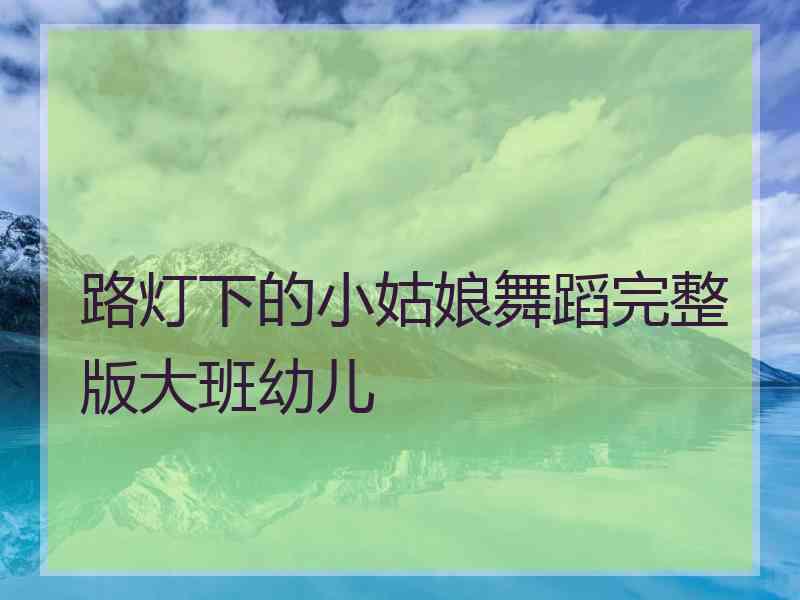 路灯下的小姑娘舞蹈完整版大班幼儿